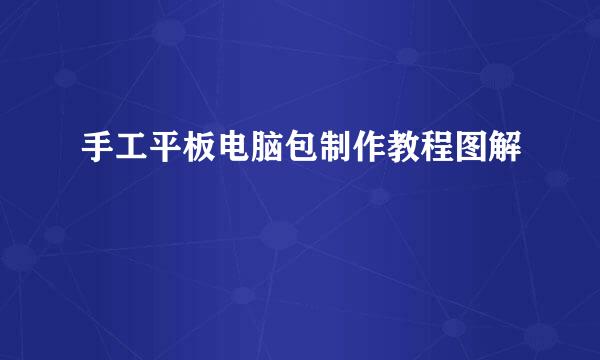 手工平板电脑包制作教程图解